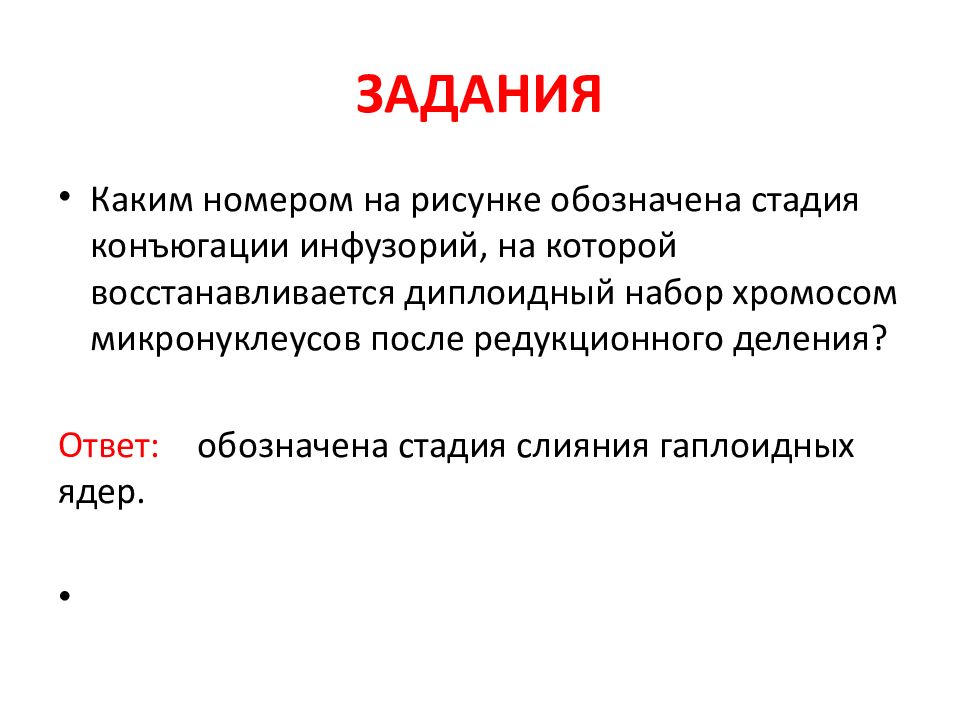 ЗАДАНИЯ

• Каким номером на рисунке обозначена стадия конъюгации инфузорий, на которой восстанавливается диплоидный набор хромосом микронуклеусов после редукционного деления?

Ответ: обозначена стадия слияния гаплоидных ядер.

•